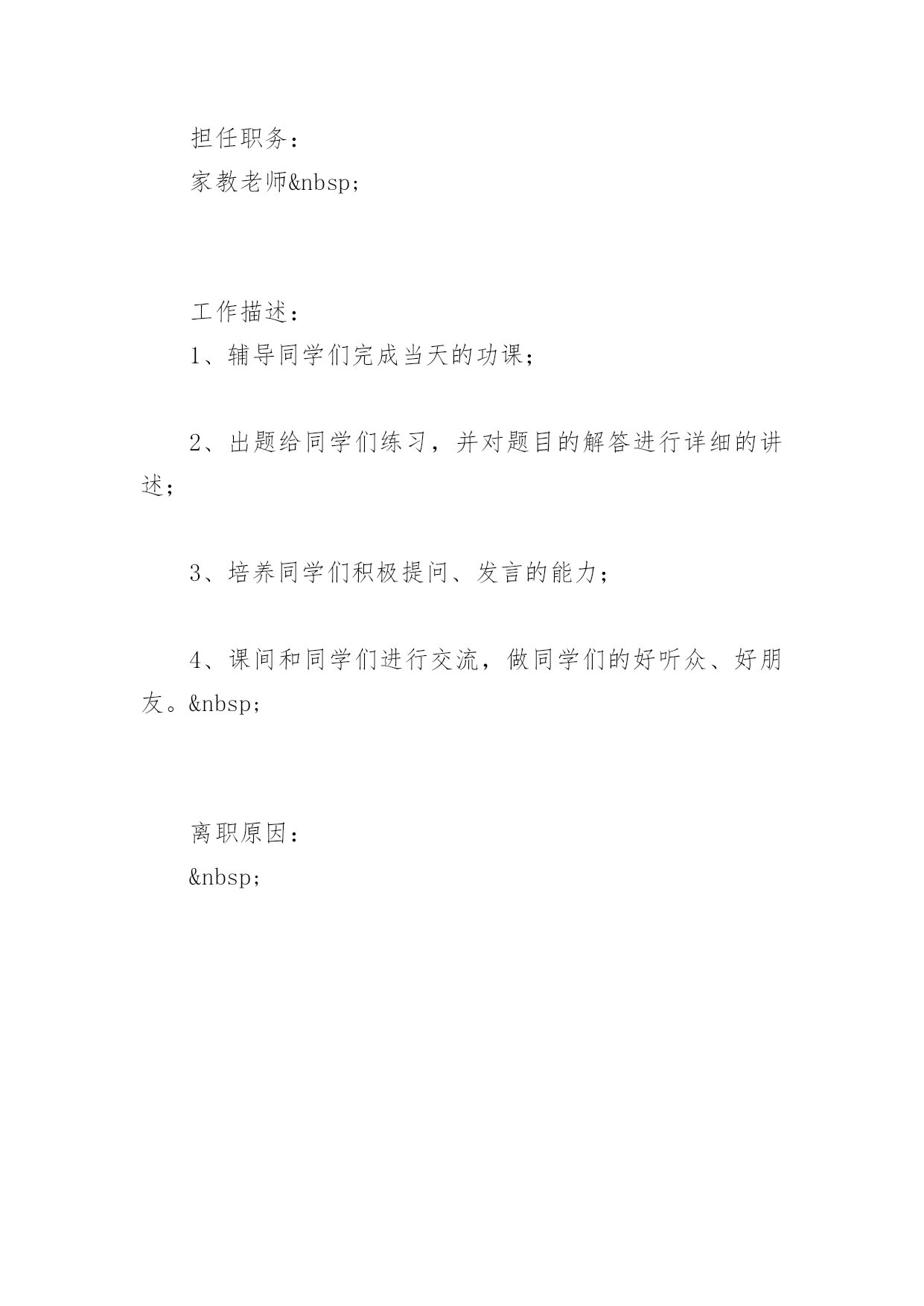 担任职务：
家教老师&nbsp;

工作描述：
1、辅导同学们完成当天的功课；

2、出题给同学们练习，并对题目的解答进行详细的讲述；

3、培养同学们积极提问、发言的能力；

4、课间和同学们进行交流，做同学们的好听众、好朋友。&nbsp;

离职原因：
&nbsp;